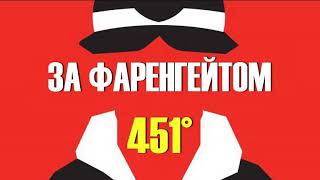 ЗА ФАРЕНГЕЙТОМ

451°